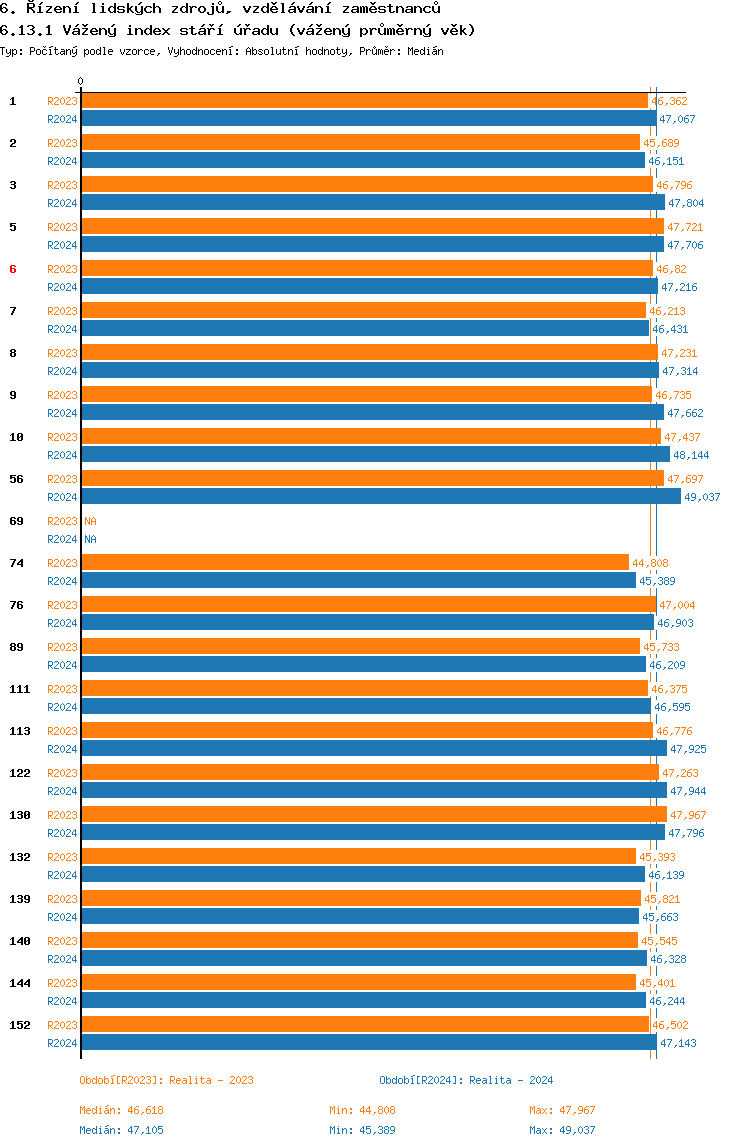 6. Řízení lidských zdrojů, vzdělávání zaměstnanců
6.13.1 Vážený index stáří úřadu (vážený průměrný věk)
Typ: Počítaný podle vzorce, Vyhodnocení: Absolutní hodnoty, Průměr: Medián

0

1 R2023 46,362
R2024 47,067
2 R2023 45,689
R2024 46,151
3 R2023 46,796
R2024 47,804
5 R2023 47,721
R2024 47,706
6 R2023 46,82
R2024 47,216
7 R2023 46,213
R2024 46,431
8 R2023 47,231
R2024 47,314
9 R2023 46,735
R2024 47,662
10 R2023 47,437
R2024 48,144
56 R2023 47,697
R2024 49,037
69 R2023 NA
R2024 NA
74 R2023 44,808
R2024 45,389
76 R2023 47,004
R2024 46,903
89 R2023 45,733
R2024 46,209
111 R2023 46,375
R2024 46,595
113 R2023 46,776
R2024 47,925
122 R2023 47,263
R2024 47,944
130 R2023 47,967
R2024 47,796
132 R2023 45,393
R2024 46,139
139 R2023 45,821
R2024 45,663
140 R2023 45,545
R2024 46,328
144 R2023 45,401
R2024 46,244
152 R2023 46,502
R2024 47,143

Období[R2023]: Realita - 2023
Období[R2024]: Realita - 2024

Medián: 46,618 Min: 44,808 Max: 47,967
Medián: 47,105 Min: 45,389 Max: 49,037